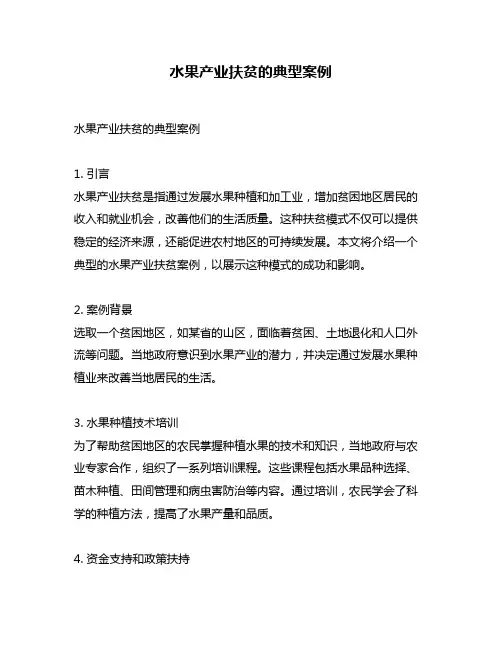 水果产业扶贫的典型案例

水果产业扶贫的典型案例

1. 引言
水果产业扶贫是指通过发展水果种植和加工业，增加贫困地区居民的收入和就业机会，改善他们的生活质量。这种扶贫模式不仅可以提供稳定的经济来源，还能促进农村地区的可持续发展。本文将介绍一个典型的水果产业扶贫案例，以展示这种模式的成功和影响。

2. 案例背景
选取一个贫困地区，如某省的山区，面临着贫困、土地退化和人口外流等问题。当地政府意识到水果产业的潜力，并决定通过发展水果种植业来改善当地居民的生活。

3. 水果种植技术培训
为了帮助贫困地区的农民掌握种植水果的技术和知识，当地政府与农业专家合作，组织了一系列培训课程。这些课程包括水果品种选择、苗木种植、田间管理和病虫害防治等内容。通过培训，农民学会了科学的种植方法，提高了水果产量和品质。

4. 资金支持和政策扶持